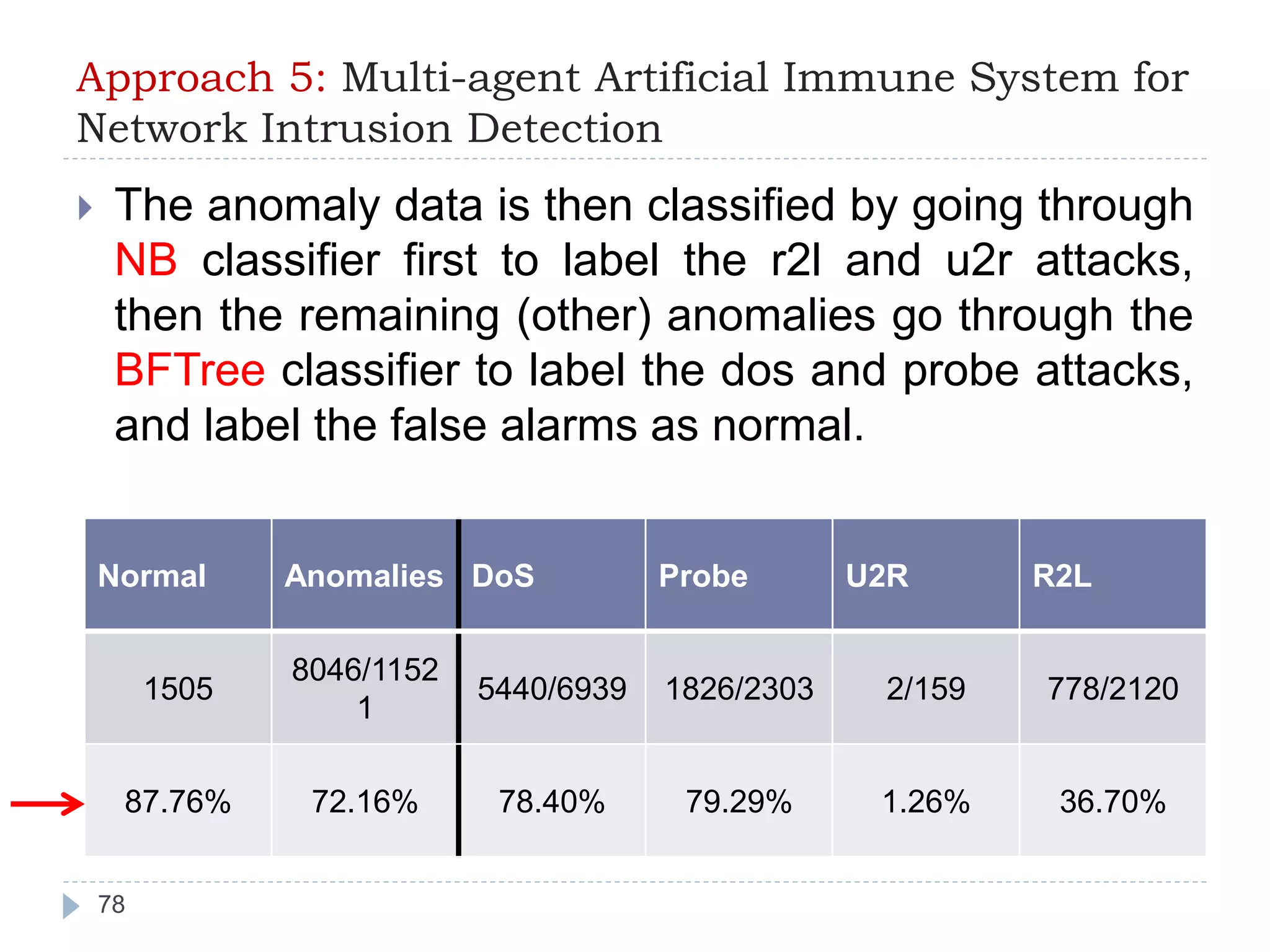 Approach 5: Multi-agent Artificial Immune System for Network Intrusion Detection

The anomaly data is then classified by going through NB classifier first to label the r2l and u2r attacks, then the remaining (other) anomalies go through the BFTree classifier to label the dos and probe attacks, and label the false alarms as normal.

| Normal | Anomalies | DoS | Probe | U2R | R2L |
|---|---|---|---|---|---|
| 1505 | 8046/11521 | 5440/6939 | 1826/2303 | 2/159 | 778/2120 |
| 87.76% | 72.16% | 78.40% | 79.29% | 1.26% | 36.70% |

78